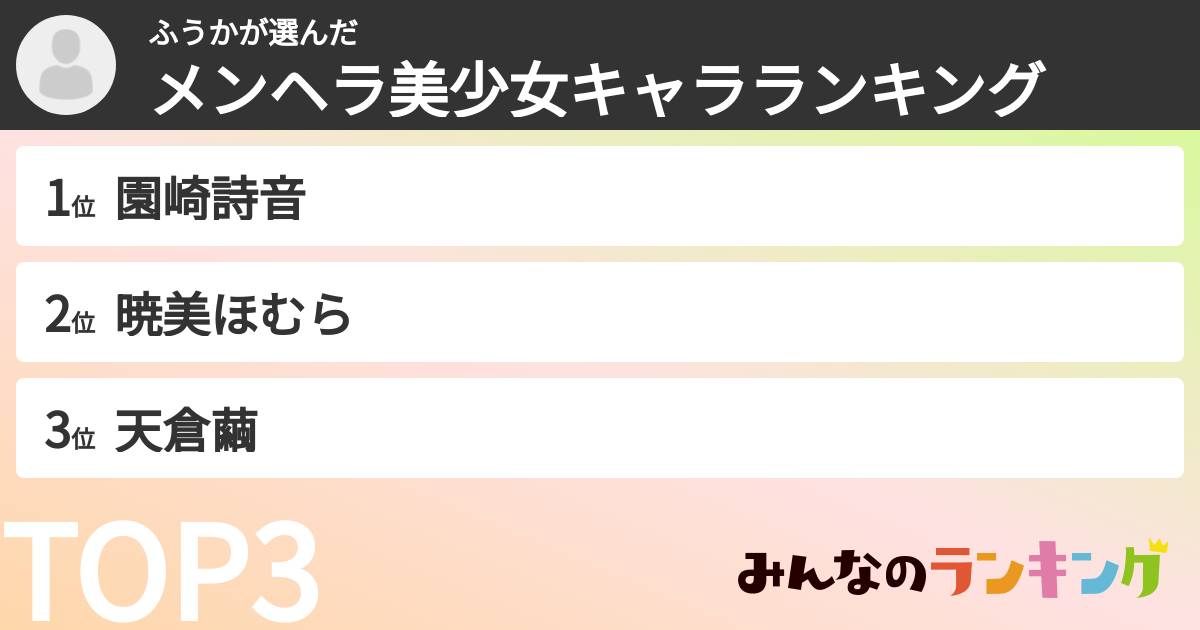 ふうかが選んだ
メンヘラ美少女キャラランキング

1位 園崎詩音

2位 暁美ほむら

3位 天倉繭

TOP3

みんなのランキング